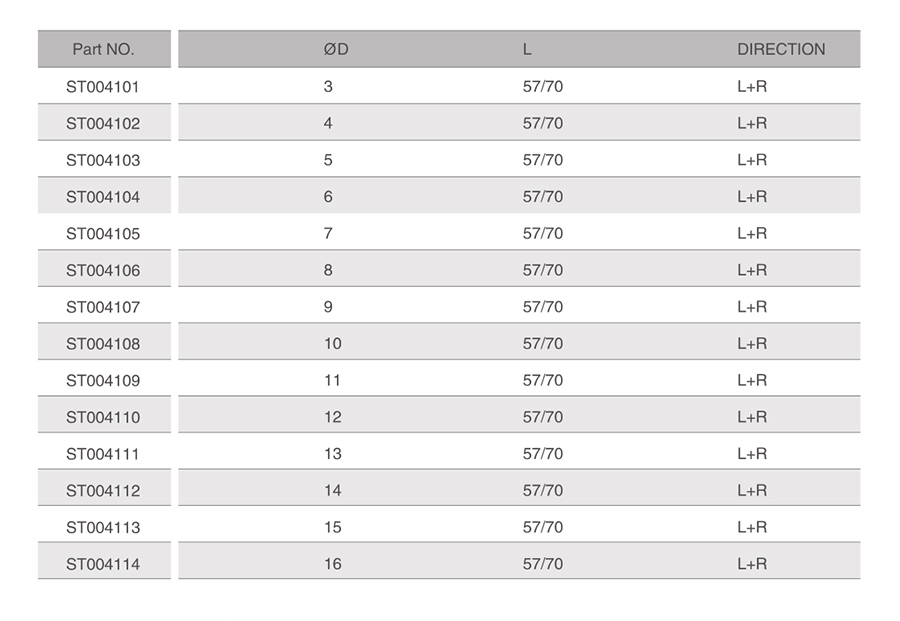 | Part NO. | ØD | L | DIRECTION |
|---|---|---|---|
| ST004101 | 3 | 57/70 | L+R |
| ST004102 | 4 | 57/70 | L+R |
| ST004103 | 5 | 57/70 | L+R |
| ST004104 | 6 | 57/70 | L+R |
| ST004105 | 7 | 57/70 | L+R |
| ST004106 | 8 | 57/70 | L+R |
| ST004107 | 9 | 57/70 | L+R |
| ST004108 | 10 | 57/70 | L+R |
| ST004109 | 11 | 57/70 | L+R |
| ST004110 | 12 | 57/70 | L+R |
| ST004111 | 13 | 57/70 | L+R |
| ST004112 | 14 | 57/70 | L+R |
| ST004113 | 15 | 57/70 | L+R |
| ST004114 | 16 | 57/70 | L+R |